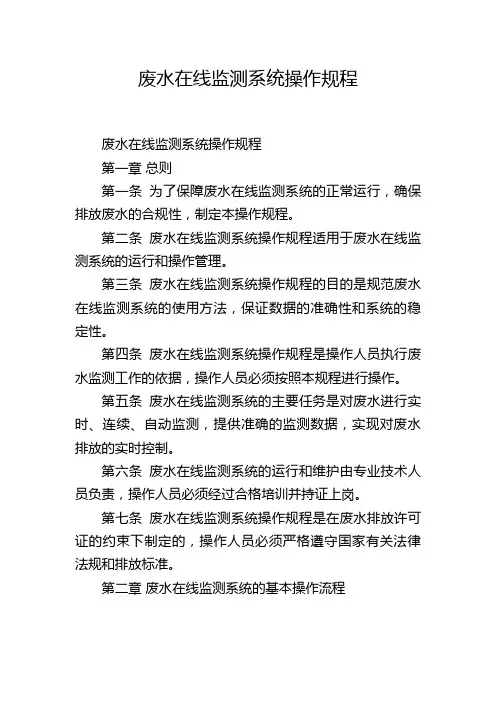 废水在线监测系统操作规程

废水在线监测系统操作规程

第一章 总则

第一条 为了保障废水在线监测系统的正常运行，确保排放废水的合规性，制定本操作规程。

第二条 废水在线监测系统操作规程适用于废水在线监测系统的运行和操作管理。

第三条 废水在线监测系统操作规程的目的是规范废水在线监测系统的使用方法，保证数据的准确性和系统的稳定性。

第四条 废水在线监测系统操作规程是操作人员执行废水监测工作的依据，操作人员必须按照本规程进行操作。

第五条 废水在线监测系统的主要任务是对废水进行实时、连续、自动监测，提供准确的监测数据，实现对废水排放的实时控制。

第六条 废水在线监测系统的运行和维护由专业技术人员负责，操作人员必须经过合格培训并持证上岗。

第七条 废水在线监测系统操作规程是在废水排放许可证的约束下制定的，操作人员必须严格遵守国家有关法律法规和排放标准。

第二章 废水在线监测系统的基本操作流程